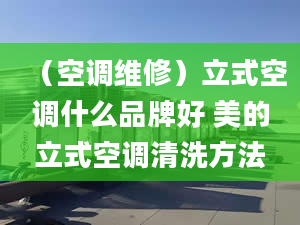 （空调维修）立式空调什么品牌好 美的立式空调清洗方法